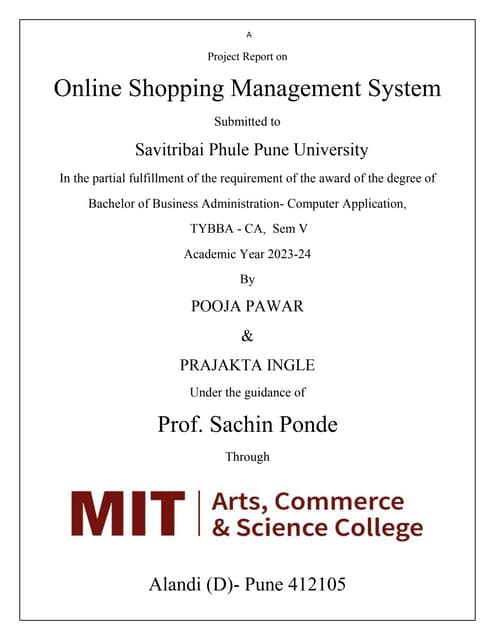 A

Project Report on

Online Shopping Management System

Submitted to

Savitribai Phule Pune University

In the partial fulfillment of the requirement of the award of the degree of

Bachelor of Business Administration- Computer Application,

TYBBA - CA, Sem V

Academic Year 2023-24

By

POOJA PAWAR

&

PRAJAKTA INGLE

Under the guidance of

Prof. Sachin Ponde

Through

MIT | Arts, Commerce & Science College

Alandi (D)- Pune 412105